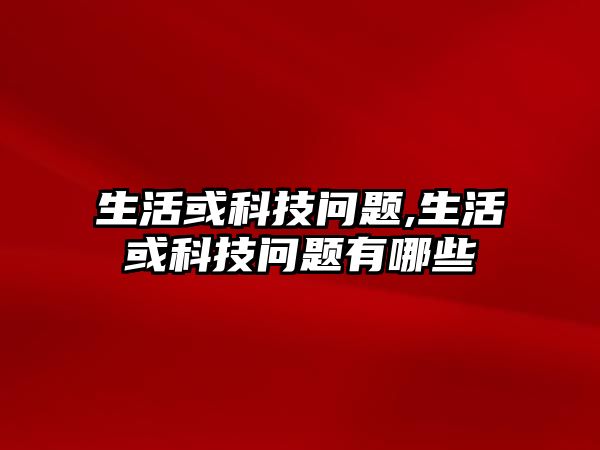 生活或科技问题,生活或科技问题有哪些